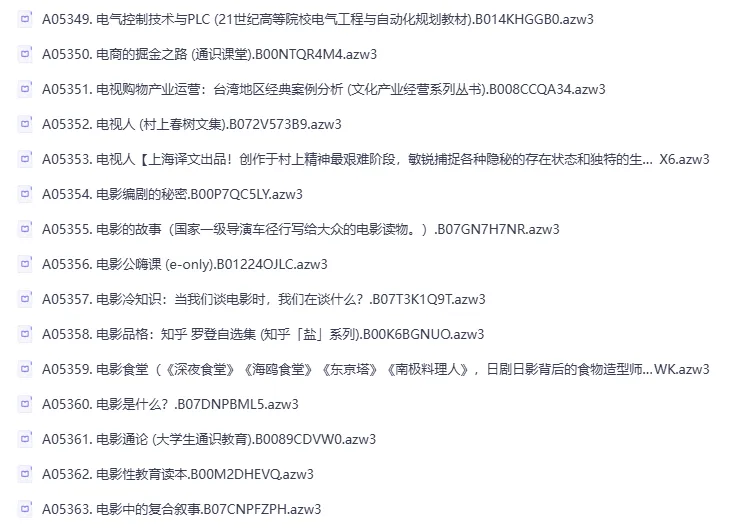 A05349. 电气控制技术与PLC (21世纪高等院校电气工程与自动化规划教材).B014KHGGB0.azw3

A05350. 电商的掘金之路 (通识课堂).B00NTQR4M4.azw3

A05351. 电视购物产业运营：台湾地区经典案例分析 (文化产业经营系列丛书).B008CCQA34.azw3

A05352. 电视人 (村上春树文集).B072V573B9.azw3

A05353. 电视人【上海译文出品！创作于村上精神最艰难阶段，敏锐捕捉各种隐秘的存在状态和独特的生... X6.azw3

A05354. 电影编剧的秘密.B00P7QC5LY.azw3

A05355. 电影的故事（国家一级导演车径行写给大众的电影读物。）.B07GN7H7NR.azw3

A05356. 电影公嗨课 (e-only).B01224OJLC.azw3

A05357. 电影冷知识：当我们谈电影时，我们在谈什么？.B07T3K1Q9T.azw3

A05358. 电影品格：知乎 罗登自选集 (知乎「盐」系列).B00K6BGNUO.azw3

A05359. 电影食堂（《深夜食堂》《海鸥食堂》《东京塔》《南极料理人》，日剧日影背后的食物造型师...WK.azw3

A05360. 电影是什么？.B07DNPBML5.azw3

A05361. 电影通论 (大学生通识教育).B0089CDVW0.azw3

A05362. 电影性教育读本.B00M2DHEVQ.azw3

A05363. 电影中的复合叙事.B07CNPFZPH.azw3